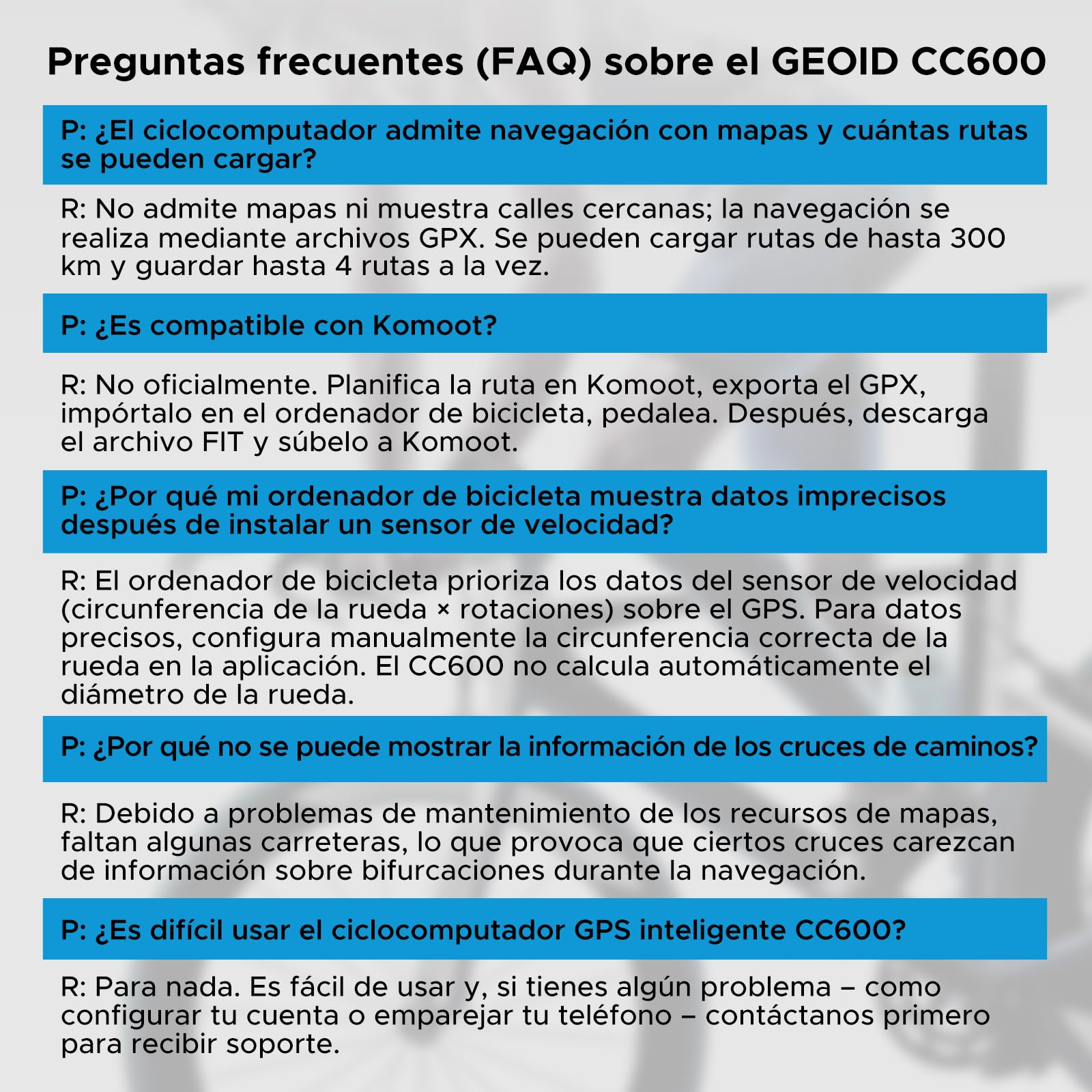 Preguntas frecuentes (FAQ) sobre el GEOID CC600

P: ¿El ciclocomputador admite navegación con mapas y cuántas rutas se pueden cargar?

R: No admite mapas ni muestra calles cercanas; la navegación se realiza mediante archivos GPX. Se pueden cargar rutas de hasta 300 km y guardar hasta 4 rutas a la vez.

P: ¿Es compatible con Komoot?

R: No oficialmente. Planifica la ruta en Komoot, exporta el GPX, impórtalo en el ordenador de bicicleta, pedalea. Después, descarga el archivo FIT y súbelo a Komoot.

P: ¿Por qué mi ordenador de bicicleta muestra datos imprecisos después de instalar un sensor de velocidad?

R: El ordenador de bicicleta prioriza los datos del sensor de velocidad (circunferencia de la rueda × rotaciones) sobre el GPS. Para datos precisos, configura manualmente la circunferencia correcta de la rueda en la aplicación. El CC600 no calcula automáticamente el diámetro de la rueda.

P: ¿Por qué no se puede mostrar la información de los cruces de caminos?

R: Debido a problemas de mantenimiento de los recursos de mapas, faltan algunas carreteras, lo que provoca que ciertos cruces carezcan de información sobre bifurcaciones durante la navegación.

P: ¿Es difícil usar el ciclocomputador GPS inteligente CC600?

R: Para nada. Es fácil de usar y, si tienes algún problema – como configurar tu cuenta o emparejar tu teléfono – contáctanos primero para recibir soporte.